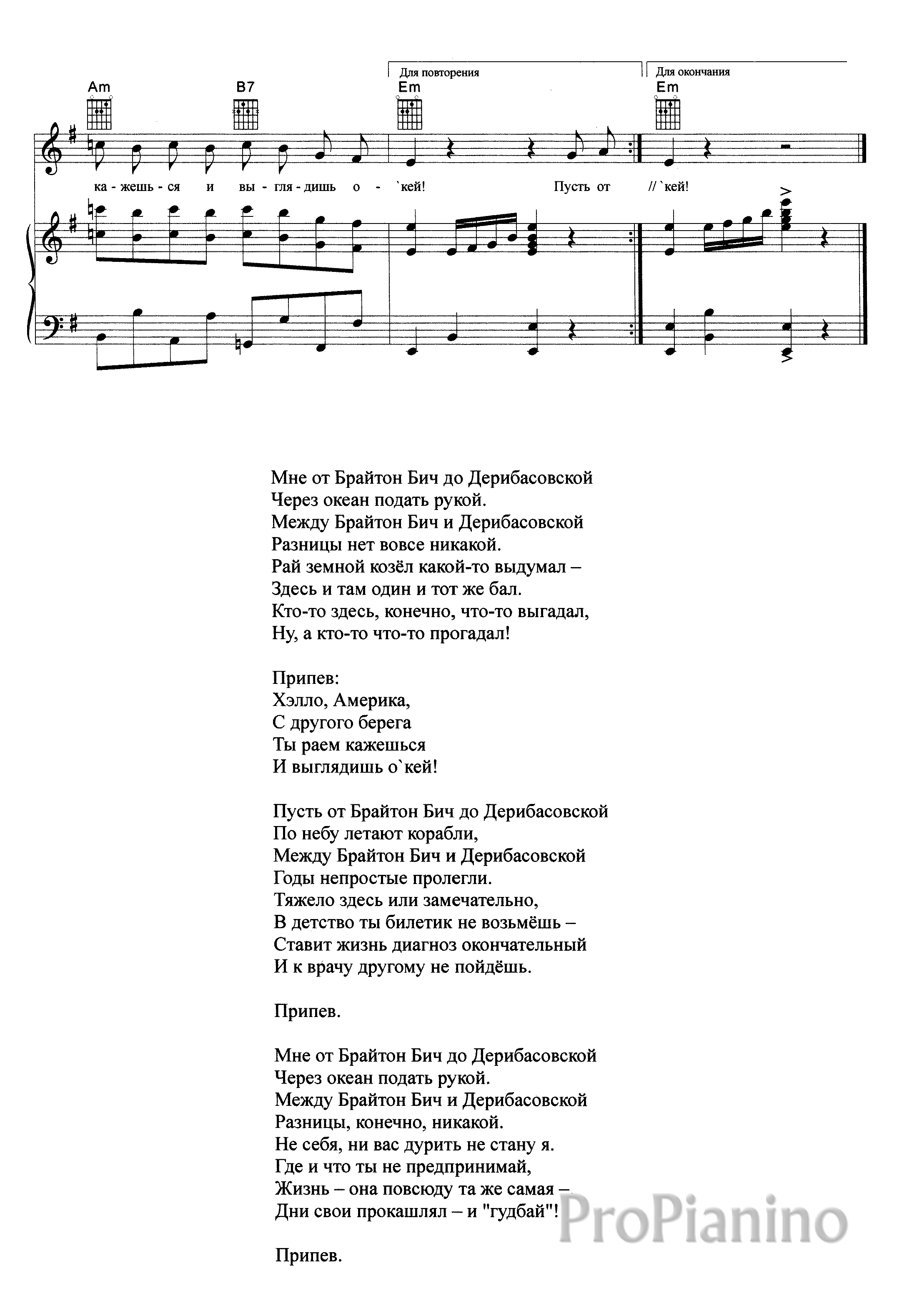 Для повторения

Для окончания

Am B7 Em Em

ка - жешь - ся и вы - гля - дишь о - `кей! Пусть от // `кей!

Мне от Брайтон Бич до Дерибасовской
Через океан подать рукой.
Между Брайтон Бич и Дерибасовской
Разницы нет вовсе никакой.
Рай земной козёл какой-то выдумал –
Здесь и там один и тот же бал.
Кто-то здесь, конечно, что-то выгадал,
Ну, а кто-то что-то прогадал!

Припев:
Хэлло, Америка,
С другого берега
Ты раем кажешься
И выглядишь о`кей!

Пусть от Брайтон Бич до Дерибасовской
По небу летают корабли,
Между Брайтон Бич и Дерибасовской
Годы непростые пролегли.
Тяжело здесь или замечательно,
В детство ты билетик не возьмёшь –
Ставит жизнь диагноз окончательный
И к врачу другому не пойдёшь.

Припев.

Мне от Брайтон Бич до Дерибасовской
Через океан подать рукой.
Между Брайтон Бич и Дерибасовской
Разницы, конечно, никакой.
Не себя, ни вас дурить не стану я.
Где и что ты не предпринимай,
Жизнь – она повсюду та же самая –
Дни свои прокашлял – и "гудбай"!

Припев.

ProPianino